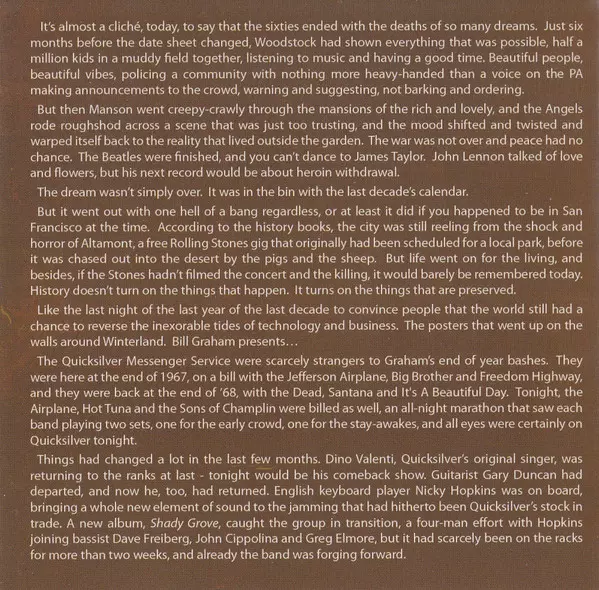 It's almost a cliché, today, to say that the sixties ended with the deaths of so many dreams. Just six months before the date sheet changed, Woodstock had shown everything that was possible, half a million kids in a muddy field together, listening to music and having a good time. Beautiful people, beautiful vibes, policing a community with nothing more heavy-handed than a voice on the PA making announcements to the crowd, warning and suggesting, not barking and ordering.

But then Manson went creepy-crawly through the mansions of the rich and lovely, and the Angels rode roughshod across a scene that was just too trusting, and the mood shifted and twisted and warped itself back to the reality that lived outside the garden. The war was not over and peace had no chance. The Beatles were finished, and you can't dance to James Taylor. John Lennon talked of love and flowers, but his next record would be about heroin withdrawal.

The dream wasn't simply over. It was in the bin with the last decade's calendar.

But it went out with one hell of a bang regardless, or at least it did if you happened to be in San Francisco at the time. According to the history books, the city was still reeling from the shock and horror of Altamont, a free Rolling Stones gig that originally had been scheduled for a local park, before it was chased out into the desert by the pigs and the sheep. But life went on for the living, and besides, if the Stones hadn't filmed the concert and the killing, it would barely be remembered today. History doesn't turn on the things that happen. It turns on the things that are preserved.

Like the last night of the last year of the last decade to convince people that the world still had a chance to reverse the inexorable tides of technology and business. The posters that went up on the walls around Winterland. Bill Graham presents...

The Quicksilver Messenger Service were scarcely strangers to Graham's end of year bashes. They were here at the end of 1967, on a bill with the Jefferson Airplane, Big Brother and Freedom Highway, and they were back at the end of '68, with the Dead, Santana and It's A Beautiful Day. Tonight, the Airplane, Hot Tuna and the Sons of Champlin were billed as well, an all-night marathon that saw each band playing two sets, one for the early crowd, one for the stay-awakes, and all eyes were certainly on Quicksilver tonight.

Things had changed a lot in the last few months. Dino Valenti, Quicksilver's original singer, was returning to the ranks at last - tonight would be his comeback show. Guitarist Gary Duncan had departed, and now he, too, had returned. English keyboard player Nicky Hopkins was on board, bringing a whole new element of sound to the jamming that had hitherto been Quicksilver's stock in trade. A new album, Shady Grove, caught the group in transition, a four-man effort with Hopkins joining bassist Dave Freiberg, John Cippolina and Greg Elmore, but it had scarcely been on the racks for more than two weeks, and already the band was forging forward.